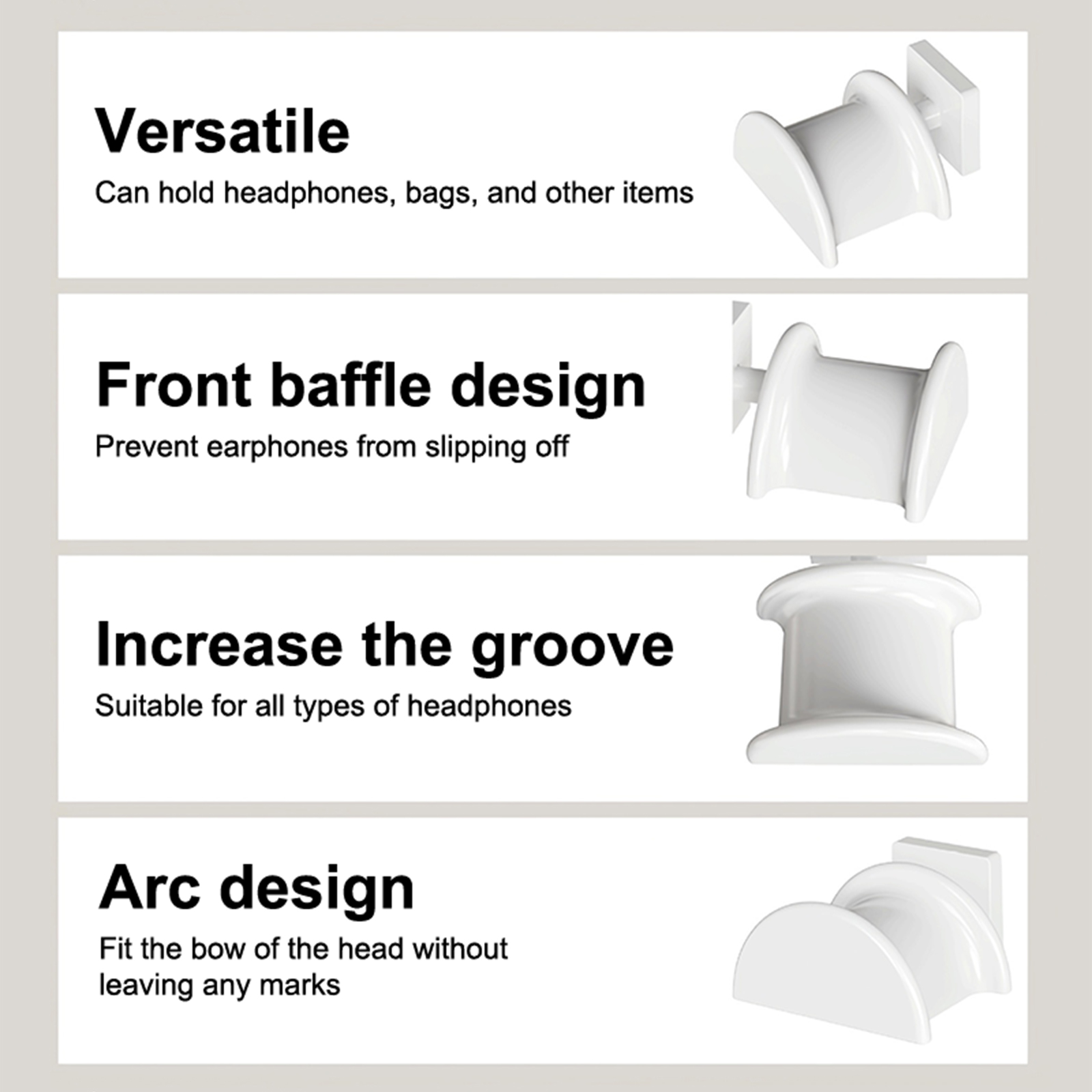 Versatile

Can hold headphones, bags, and other items

Front baffle design

Prevent earphones from slipping off

Increase the groove

Suitable for all types of headphones

Arc design

Fit the bow of the head without leaving any marks